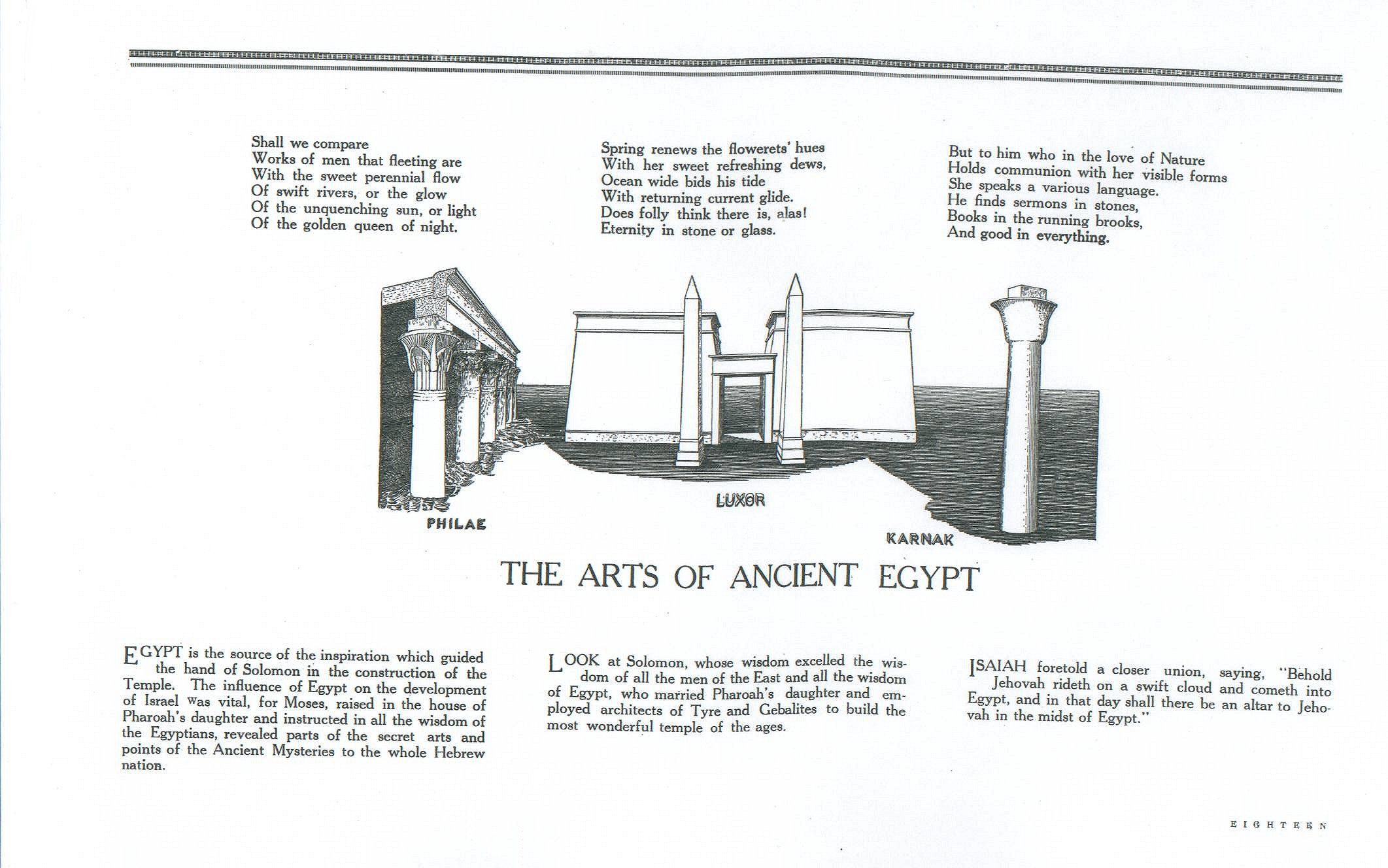 Shall we compare
Works of men that fleeting are
With the sweet perennial flow
Of swift rivers, or the glow
Of the unquenching sun, or light
Of the golden queen of night.

Spring renews the flowerets' hues
With her sweet refreshing dews,
Ocean wide bids his tide
With returning current glide.
Does folly think there is, alas!
Eternity in stone or glass.

But to him who in the love of Nature
Holds communion with her visible forms
She speaks a various language.
He finds sermons in stones,
Books in the running brooks,
And good in everything.

PHILAE

LUXOR

KARNAK

THE ARTS OF ANCIENT EGYPT

EGYPT is the source of the inspiration which guided the hand of Solomon in the construction of the Temple. The influence of Egypt on the development of Israel was vital, for Moses, raised in the house of Pharoah's daughter and instructed in all the wisdom of the Egyptians, revealed parts of the secret arts and points of the Ancient Mysteries to the whole Hebrew nation.

LOOK at Solomon, whose wisdom excelled the wisdom of all the men of the East and all the wisdom of Egypt, who married Pharoah's daughter and employed architects of Tyre and Gebalites to build the most wonderful temple of the ages.

ISAIAH foretold a closer union, saying, "Behold Jehovah rideth on a swift cloud and cometh into Egypt, and in that day shall there be an altar to Jehovah in the midst of Egypt."

EIGHTEEN